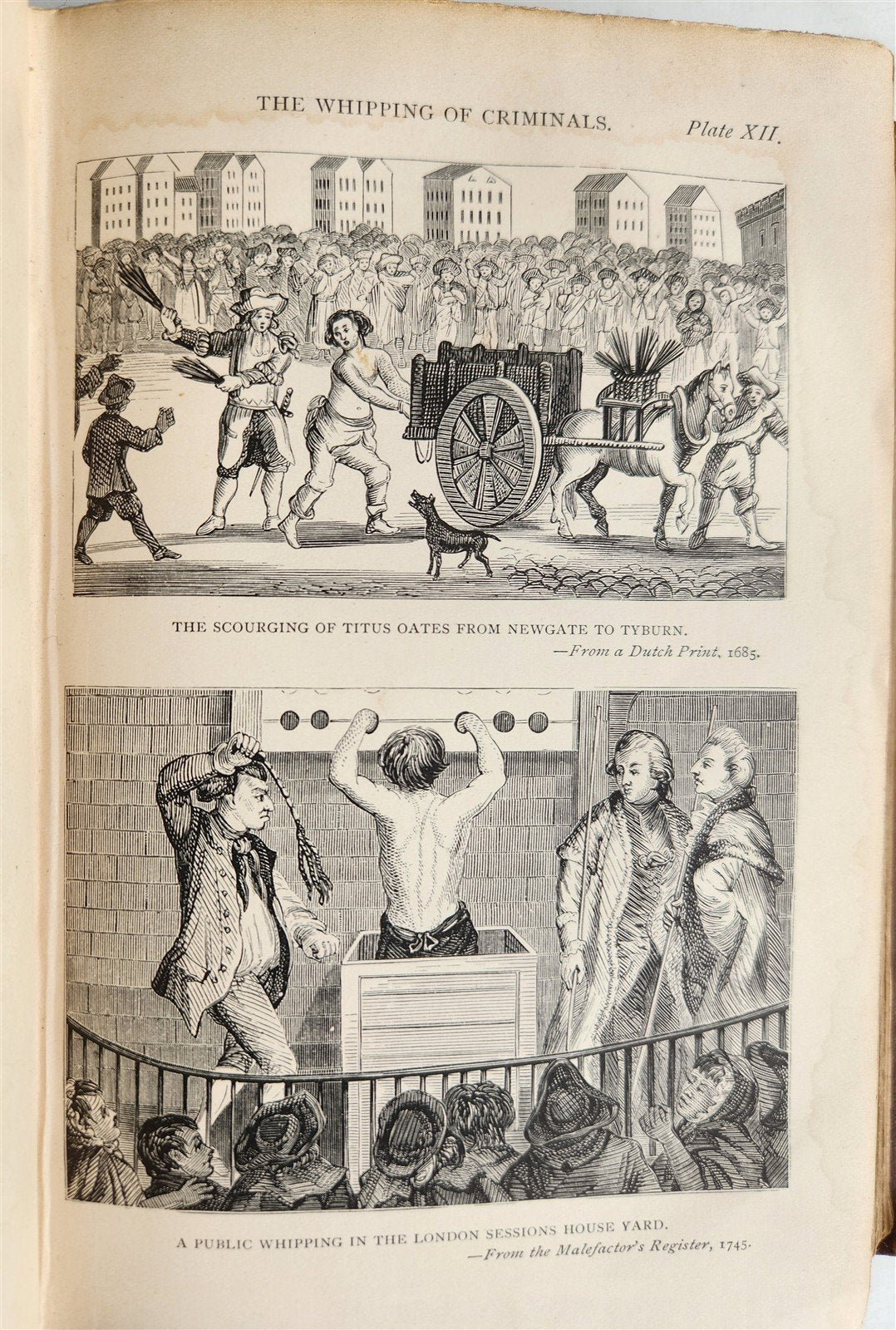 THE WHIPPING OF CRIMINALS. Plate XII.

THE SCOURGING OF TITUS OATES FROM NEWGATE TO TYBURN.
—From a Dutch Print, 1685.

A PUBLIC WHIPPING IN THE LONDON SESSIONS HOUSE YARD.
—From the Malefactor's Register, 1745.